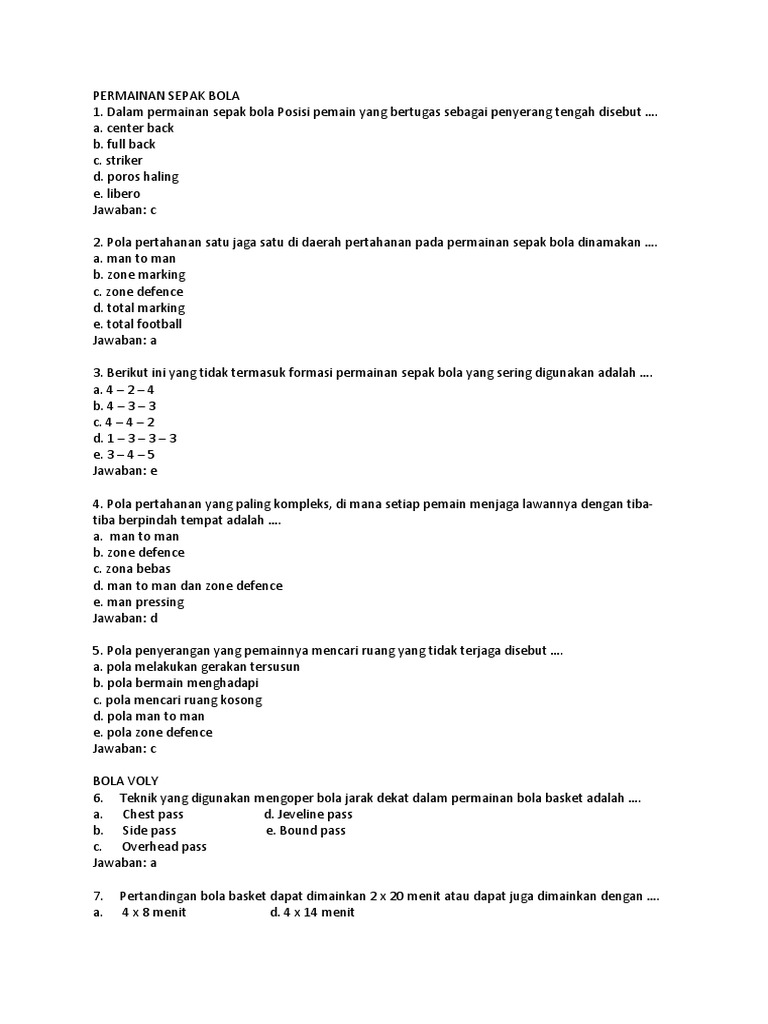 PERMAINAN SEPAK BOLA
1. Dalam permainan sepak bola Posisi pemain yang bertugas sebagai penyerang tengah disebut ....
a. center back
b. full back
c. striker
d. poros haling
e. libero
Jawaban: c

2. Pola pertahanan satu jaga satu di daerah pertahanan pada permainan sepak bola dinamakan ....
a. man to man
b. zone marking
c. zone defence
d. total marking
e. total football
Jawaban: a

3. Berikut ini yang tidak termasuk formasi permainan sepak bola yang sering digunakan adalah ....
a. 4 – 2 – 4
b. 4 – 3 – 3
c. 4 – 4 – 2
d. 1 – 3 – 3 – 3
e. 3 – 4 – 5
Jawaban: e

4. Pola pertahanan yang paling kompleks, di mana setiap pemain menjaga lawannya dengan tiba-tiba berpindah tempat adalah ....
a. man to man
b. zone defence
c. zona bebas
d. man to man dan zone defence
e. man pressing
Jawaban: d

5. Pola penyerangan yang pemainnya mencari ruang yang tidak terjaga disebut ....
a. pola melakukan gerakan tersusun
b. pola bermain menghadapi
c. pola mencari ruang kosong
d. pola man to man
e. pola zone defence
Jawaban: c

BOLA VOLY
6. Teknik yang digunakan mengoper bola jarak dekat dalam permainan bola basket adalah ....
a. Chest pass
d. Jeveline pass
b. Side pass
e. Bound pass
c. Overhead pass
Jawaban: a

7. Pertandingan bola basket dapat dimainkan 2 x 20 menit atau dapat juga dimainkan dengan ....
a. 4 x 8 menit
d. 4 x 14 menit